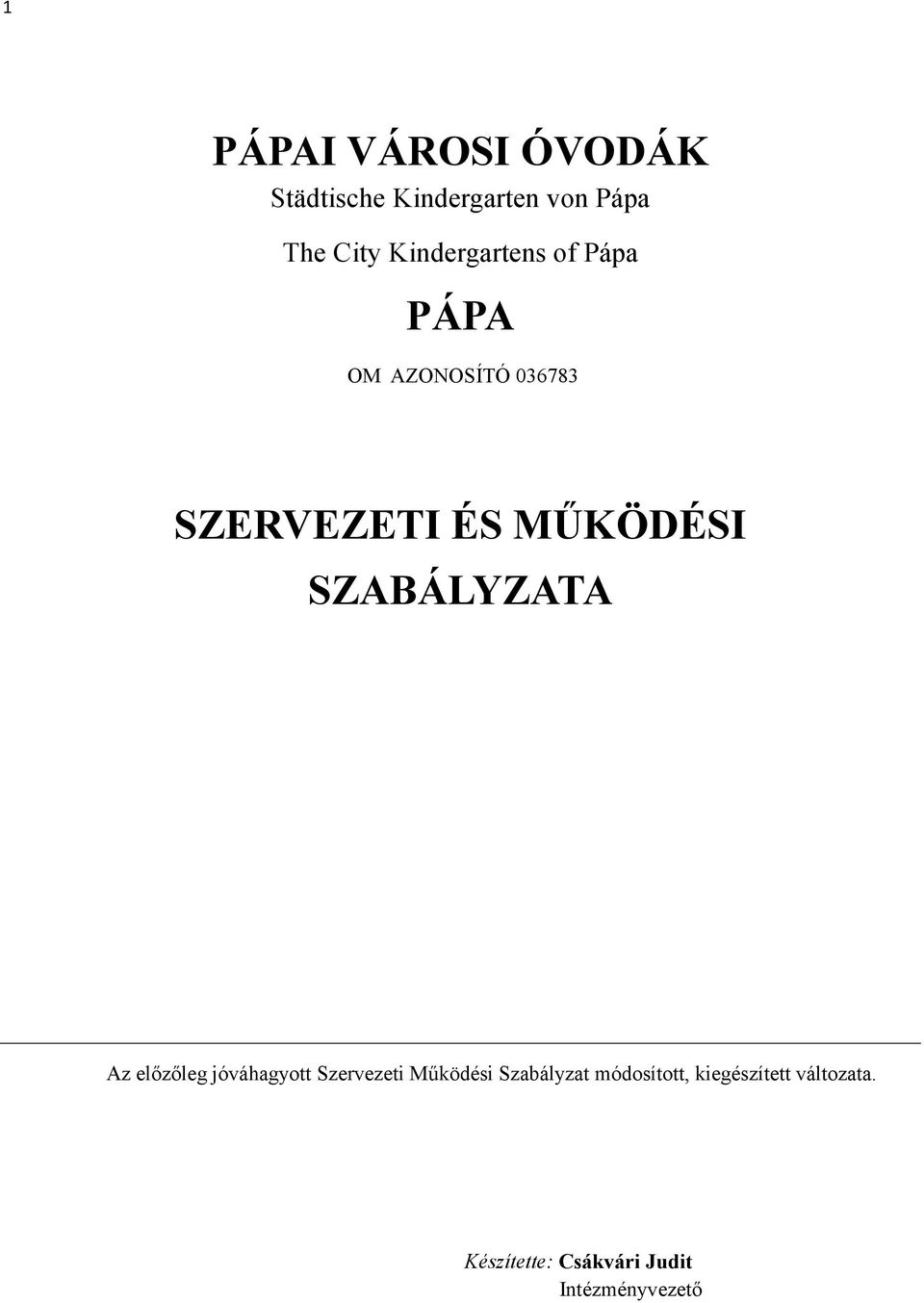 1

PÁPAI VÁROSI ÓVODÁK

Städtische Kindergarten von Pápa

The City Kindergartens of Pápa

PÁPA

OM AZONOSÍTÓ 036783

SZERVEZETI ÉS MŰKÖDÉSI SZABÁLYZATA

Az előzőleg jóváhagyott Szervezeti Működési Szabályzat módosított, kiegészített változata.

Készítette: Csákvári Judit
Intézményvezető